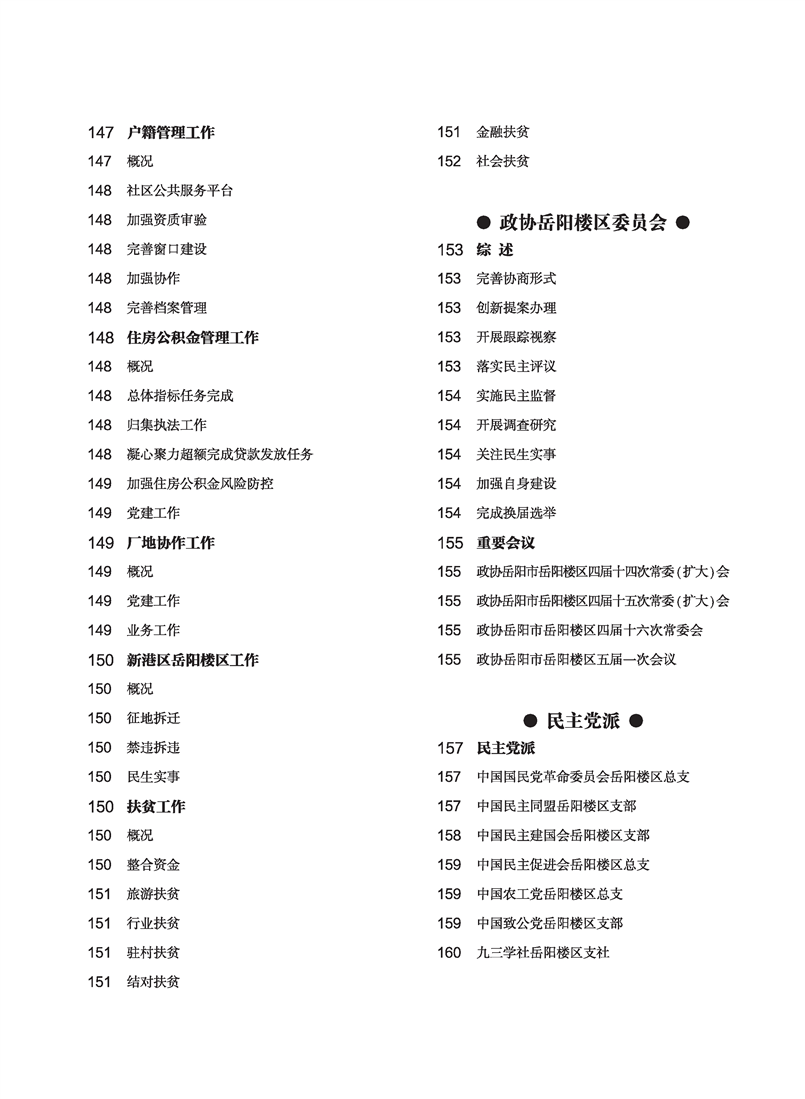 147 户籍管理工作
147 概况
148 社区公共服务平台
148 加强资质审验
148 完善窗口建设
148 加强协作
148 完善档案管理
148 住房公积金管理工作
148 概况
148 总体指标任务完成
148 归集执法工作
148 凝心聚力超额完成贷款发放任务
149 加强住房公积金风险防控
149 党建工作
149 厂地协作工作
149 概况
149 党建工作
149 业务工作
150 新港区岳阳楼区工作
150 概况
150 征地拆迁
150 禁违拆违
150 民生实事
150 扶贫工作
150 概况
150 整合资金
151 旅游扶贫
151 行业扶贫
151 驻村扶贫
151 结对扶贫

151 金融扶贫
152 社会扶贫

● 政协岳阳楼区委员会 ●
153 综 述
153 完善协商形式
153 创新提案办理
153 开展跟踪视察
153 落实民主评议
154 实施民主监督
154 开展调查研究
154 关注民生实事
154 加强自身建设
154 完成换届选举
155 重要会议
155 政协岳阳市岳阳楼区四届十四次常委(扩大)会
155 政协岳阳市岳阳楼区四届十五次常委(扩大)会
155 政协岳阳市岳阳楼区四届十六次常委会
155 政协岳阳市岳阳楼区五届一次会议

● 民主党派 ●
157 民主党派
157 中国国民党革命委员会岳阳楼区总支
157 中国民主同盟岳阳楼区支部
158 中国民主建国会岳阳楼区支部
159 中国民主促进会岳阳楼区总支
159 中国农工党岳阳楼区总支
159 中国致公党岳阳楼区支部
160 九三学社岳阳楼区支社